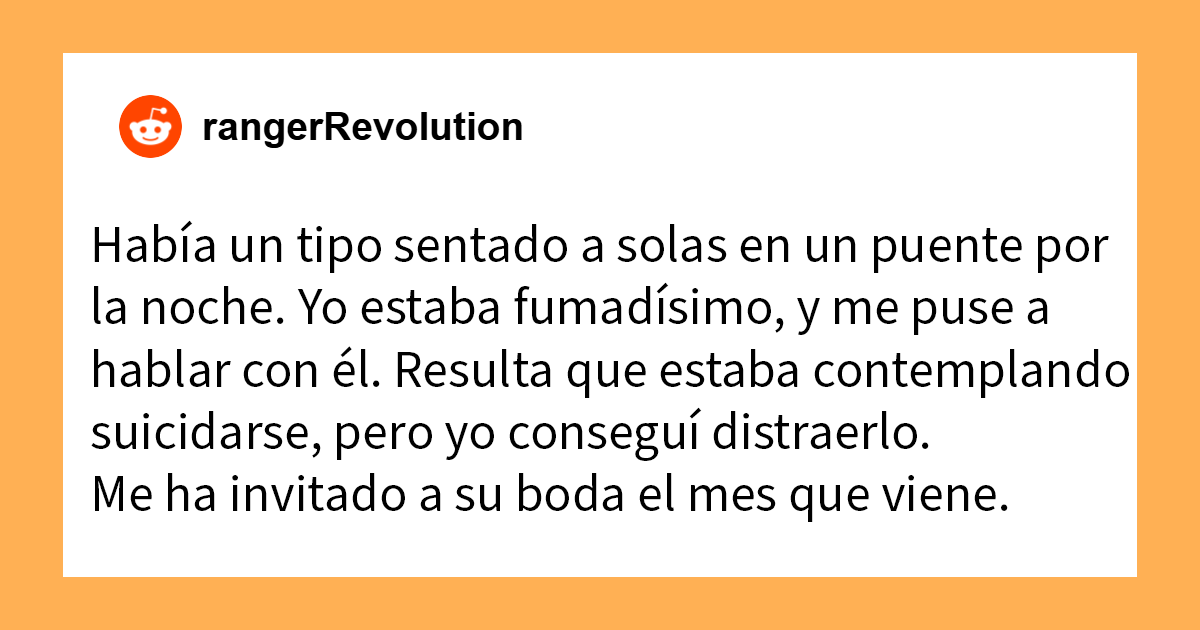 rangerRevolution

Había un tipo sentado a solas en un puente por la noche. Yo estaba fumadísimo, y me puse a hablar con él. Resulta que estaba contemplando suicidarse, pero yo conseguí distraerlo.
Me ha invitado a su boda el mes que viene.